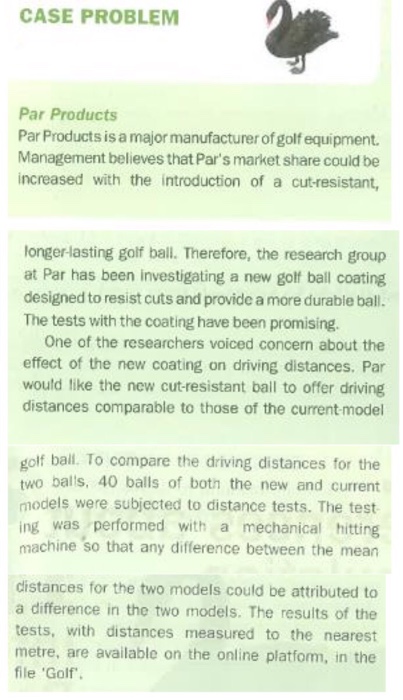 CASE PROBLEM

Par Products
Par Products is a major manufacturer of golf equipment. Management believes that Par's market share could be increased with the introduction of a cut-resistant, longer-lasting golf ball. Therefore, the research group at Par has been investigating a new golf ball coating designed to resist cuts and provide a more durable ball. The tests with the coating have been promising.

One of the researchers voiced concern about the effect of the new coating on driving distances. Par would like the new cut-resistant ball to offer driving distances comparable to those of the current-model golf ball. To compare the driving distances for the two balls, 40 balls of both the new and current models were subjected to distance tests. The testing was performed with a mechanical hitting machine so that any difference between the mean distances for the two models could be attributed to a difference in the two models. The results of the tests, with distances measured to the nearest metre, are available on the online platform, in the file 'Golf'.